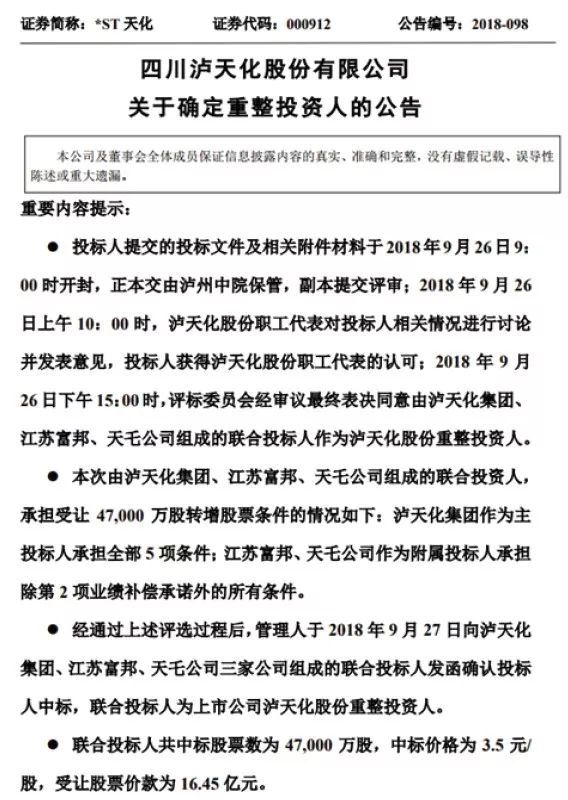 证券简称：*ST 天化　　证券代码：000912　　公告编号：2018-098

四川泸天化股份有限公司
关于确定重整投资人的公告

本公司及董事会全体成员保证信息披露内容的真实、准确和完整，没有虚假记载、误导性陈述或重大遗漏。

重要内容提示：

● 投标人提交的投标文件及相关附件材料于 2018 年 9 月 26 日 9：00 时开封，正本交由泸州中院保管，副本提交评审；2018 年 9 月 26 日上午 10：00 时，泸天化股份职工代表对投标人相关情况进行讨论并发表意见，投标人获得泸天化股份职工代表的认可；2018 年 9 月 26 日下午 15：00 时，评标委员会经审议最终表决同意由泸天化集团、江苏富邦、天乇公司组成的联合投标人作为泸天化股份重整投资人。

● 本次由泸天化集团、江苏富邦、天乇公司组成的联合投资人，承担受让 47,000 万股转增股票条件的情况如下：泸天化集团作为主投标人承担全部 5 项条件；江苏富邦、天乇公司作为附属投标人承担除第 2 项业绩补偿承诺外的所有条件。

● 经通过上述评选过程后，管理人于 2018 年 9 月 27 日向泸天化集团、江苏富邦、天乇公司三家公司组成的联合投标人发函确认投标人中标，联合投标人为上市公司泸天化股份重整投资人。

● 联合投标人共中标股票数为 47,000 万股，中标价格为 3.5 元/股，受让股票价款为 16.45 亿元。